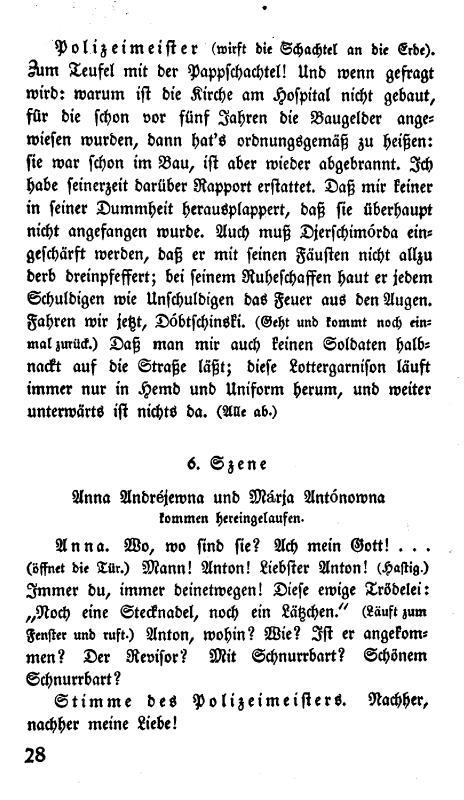 Polizeimeister (wirft die Schachtel an die Erde). Zum Teufel mit der Pappschachtel! Und wenn gefragt wird: warum ist die Kirche am Hospital nicht gebaut, für die schon vor fünf Jahren die Baugelder angewiesen wurden, dann hat's ordnungsgemäß zu heißen: sie war schon im Bau, ist aber wieder abgebrannt. Ich habe seinerzeit darüber Rapport erstattet. Daß mir keiner in seiner Dummheit herausplappert, daß sie überhaupt nicht angefangen wurde. Auch muß Djerschimórda eingeschärft werden, daß er mit seinen Fäusten nicht allzu derb dreinpfeffert; bei seinem Ruheschaffen haut er jedem Schuldigen wie Unschuldigen das Feuer aus den Augen. Fahren wir jetzt, Dóbtschinski. (Geht und kommt noch einmal zurück.) Daß man mir auch keinen Soldaten halbnackt auf die Straße läßt; diese Lottergarnison läuft immer nur in Hemd und Uniform herum, und weiter unterwärts ist nichts da. (Alle ab.)

6. Szene

Anna Andréjewna und Márja Antónowna kommen hereingelaufen.

Anna. Wo, wo sind sie? Ach mein Gott! . . . (öffnet die Tür.) Mann! Anton! Liebster Anton! (Hastig.) Immer du, immer deinetwegen! Diese ewige Trödelei: „Noch eine Stecknadel, noch ein Lätzchen." (Läuft zum Fenster und ruft.) Anton, wohin? Wie? Ist er angekommen? Der Revisor? Mit Schnurrbart? Schönem Schnurrbart?

Stimme des Polizeimeisters. Nachher, nachher meine Liebe!

28